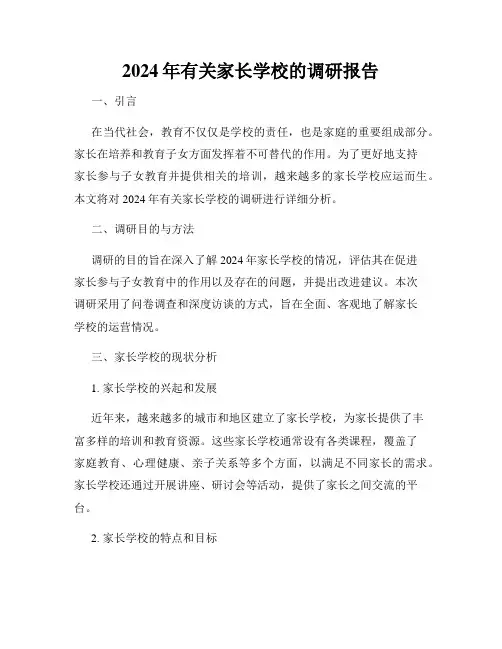 2024年有关家长学校的调研报告

一、引言

在当代社会，教育不仅仅是学校的责任，也是家庭的重要组成部分。家长在培养和教育子女方面发挥着不可替代的作用。为了更好地支持家长参与子女教育并提供相关的培训，越来越多的家长学校应运而生。本文将对2024年有关家长学校的调研进行详细分析。

二、调研目的与方法

调研的目的旨在深入了解2024年家长学校的情况，评估其在促进家长参与子女教育中的作用以及存在的问题，并提出改进建议。本次调研采用了问卷调查和深度访谈的方式，旨在全面、客观地了解家长学校的运营情况。

三、家长学校的现状分析

1. 家长学校的兴起和发展

近年来，越来越多的城市和地区建立了家长学校，为家长提供了丰富多样的培训和教育资源。这些家长学校通常设有各类课程，覆盖了家庭教育、心理健康、亲子关系等多个方面，以满足不同家长的需求。家长学校还通过开展讲座、研讨会等活动，提供了家长之间交流的平台。

2. 家长学校的特点和目标